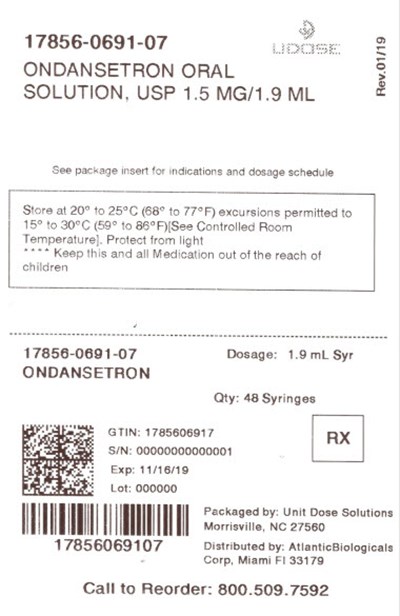 17856-0691-07

UDOSE

Rev.01/19

ONDANSETRON ORAL SOLUTION, USP 1.5 MG/1.9 ML

See package insert for indications and dosage schedule

Store at 20° to 25°C (68° to 77°F) excursions permitted to 15° to 30°C (59° to 86°F)[See Controlled Room Temperature]. Protect from light
**** Keep this and all Medication out of the reach of children

17856-0691-07
ONDANSETRON

Dosage: 1.9 mL Syr

Qty: 48 Syringes

GTIN: 1785606917
S/N: 0000000000001
Exp: 11/16/19
Lot: 000000

RX

17856069107

Packaged by: Unit Dose Solutions Morrisville, NC 27560

Distributed by: AtlanticBiologicals Corp, Miami Fl 33179

Call to Reorder: 800.509.7592